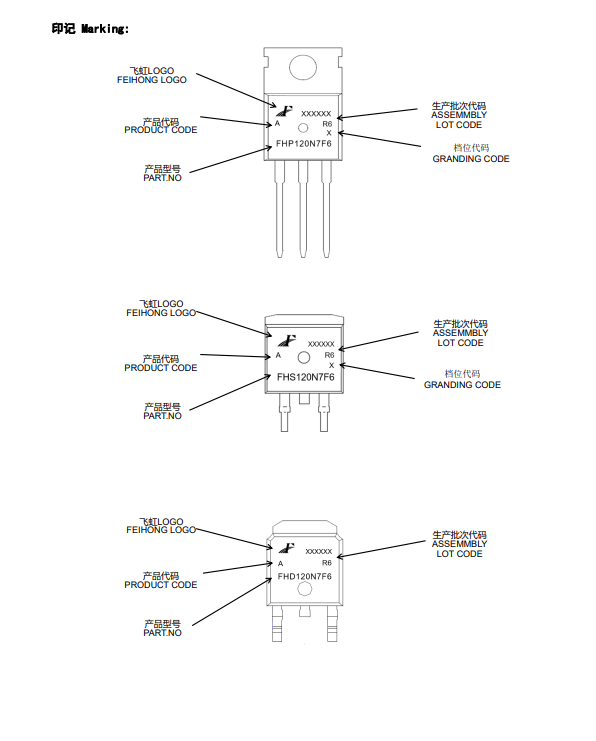 印记 Marking:

飞虹LOGO
FEIHONG LOGO

产品代码
PRODUCT CODE

产品型号
PART.NO

XXXXXX
A
R6
X
FHP120N7F6

生产批次代码
ASSEMMBLY
LOT CODE

档位代码
GRANDING CODE

飞虹LOGO
FEIHONG LOGO

产品代码
PRODUCT CODE

产品型号
PART.NO

XXXXXX
A
R6
X
FHS120N7F6

生产批次代码
ASSEMMBLY
LOT CODE

档位代码
GRANDING CODE

飞虹LOGO
FEIHONG LOGO

产品代码
PRODUCT CODE

产品型号
PART.NO

XXXXXX
A
R6
FHD120N7F6

生产批次代码
ASSEMMBLY
LOT CODE